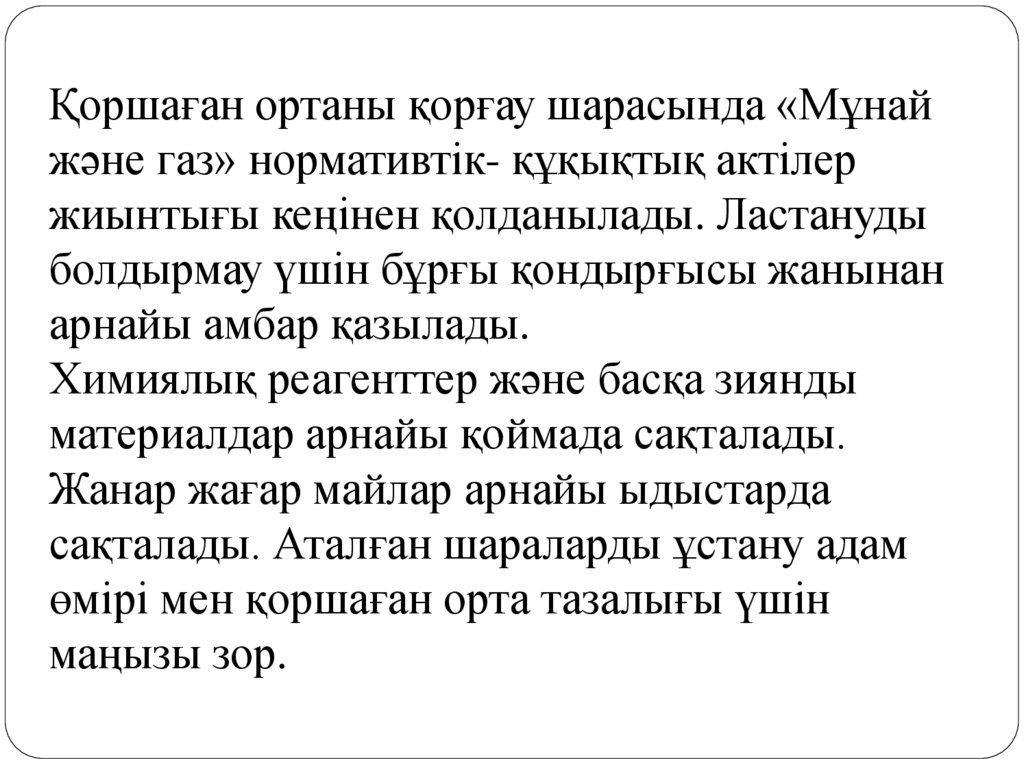 Қоршаған ортаны қорғау шарасында «Мұнай және газ» нормативтік- құқықтық актілер жиынтығы кеңінен қолданылады. Ластануды болдырмау үшін бұрғы қондырғысы жанынан арнайы амбар қазылады.
Химиялық реагенттер және басқа зиянды материалдар арнайы қоймада сақталады.
Жанар жағар майлар арнайы ыдыстарда сақталады. Аталған шараларды ұстану адам өмірі мен қоршаған орта тазалығы үшін маңызы зор.